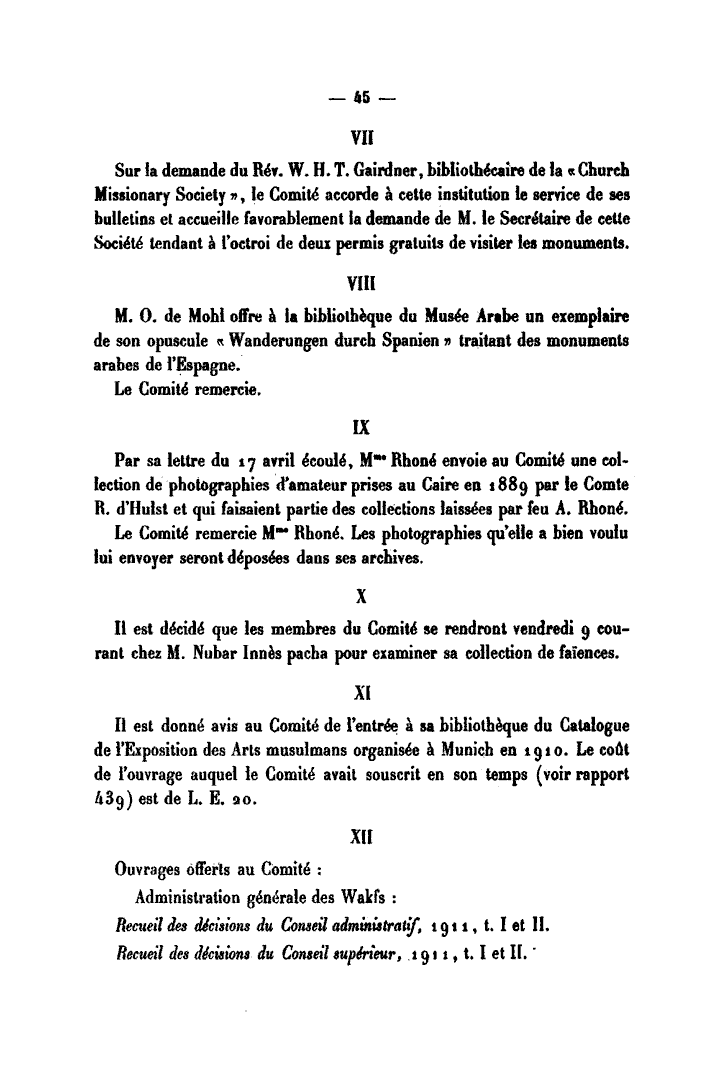 — 45 —

VII

Sur la demande du Rév. W. H. T. Gairdner, bibliothécaire de la « Church Missionary Society », le Comité accorde à cette institution le service de ses bulletins et accueille favorablement la demande de M. le Secrétaire de cette Société tendant à l'octroi de deux permis gratuits de visiter les monuments.

VIII

M. O. de Mohl offre à la bibliothèque du Musée Arabe un exemplaire de son opuscule « Wanderungen durch Spanien » traitant des monuments arabes de l'Espagne.
Le Comité remercie.

IX

Par sa lettre du 17 avril écoulé, M$^{me}$ Rhoné envoie au Comité une collection de photographies d'amateur prises au Caire en 1889 par le Comte R. d'Hulst et qui faisaient partie des collections laissées par feu A. Rhoné.
Le Comité remercie M$^{me}$ Rhoné. Les photographies qu'elle a bien voulu lui envoyer seront déposées dans ses archives.

X

Il est décidé que les membres du Comité se rendront vendredi 9 courant chez M. Nubar Innès pacha pour examiner sa collection de faïences.

XI

Il est donné avis au Comité de l'entrée à sa bibliothèque du Catalogue de l'Exposition des Arts musulmans organisée à Munich en 1910. Le coût de l'ouvrage auquel le Comité avait souscrit en son temps (voir rapport 439) est de L. E. 20.

XII

Ouvrages offerts au Comité :
Administration générale des Wakfs :
Recueil des décisions du Conseil administratif, 1911, t. I et II.
Recueil des décisions du Conseil supérieur, 1911, t. I et II.